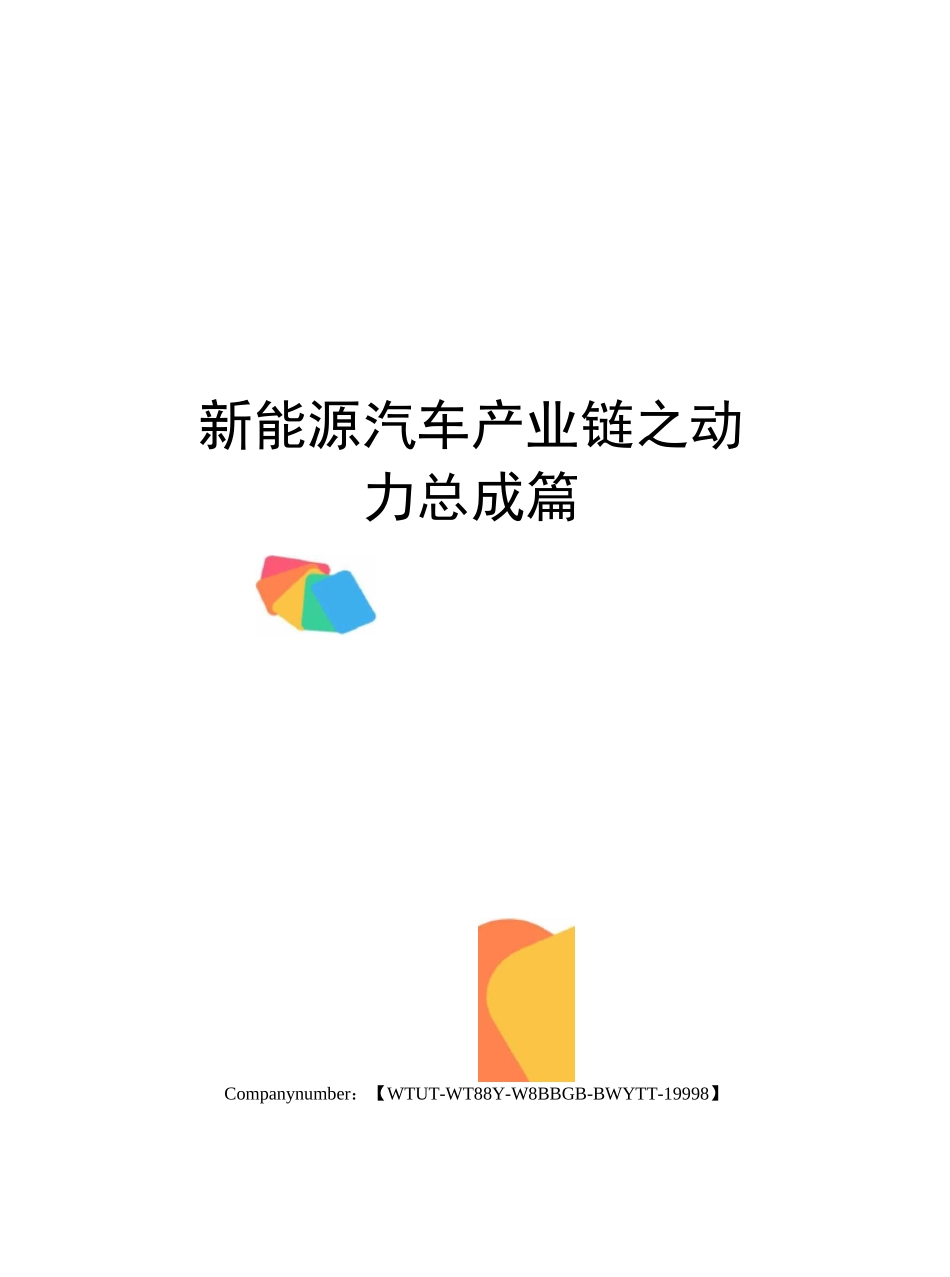 新能源汽车产业链之动力总成篇

Companynumber：【WTUT-WT88Y-W8BBGB-BWYTT-19998】